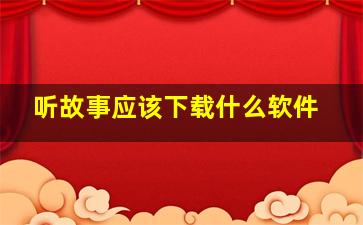 听故事应该下载什么软件